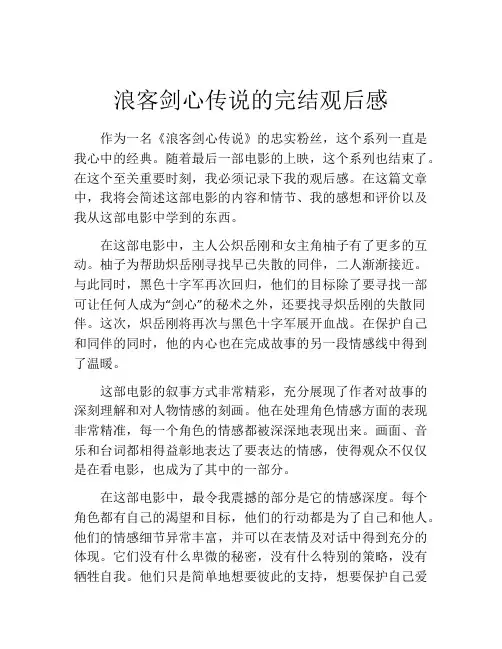 浪客剑心传说的完结观后感

作为一名《浪客剑心传说》的忠实粉丝，这个系列一直是我心中的经典。随着最后一部电影的上映，这个系列也结束了。在这个至关重要时刻，我必须记录下我的观后感。在这篇文章中，我将会简述这部电影的内容和情节、我的感想和评价以及我从这部电影中学到的东西。

在这部电影中，主人公炽岳刚和女主角柚子有了更多的互动。柚子为帮助炽岳刚寻找早已失散的同伴，二人渐渐接近。与此同时，黑色十字军再次回归，他们的目标除了要寻找一部可让任何人成为“剑心”的秘术之外，还要找寻炽岳刚的失散同伴。这次，炽岳刚将再次与黑色十字军展开血战。在保护自己和同伴的同时，他的内心也在完成故事的另一段情感线中得到了温暖。

这部电影的叙事方式非常精彩，充分展现了作者对故事的深刻理解和对人物情感的刻画。他在处理角色情感方面的表现非常精准，每一个角色的情感都被深深地表现出来。画面、音乐和台词都相得益彰地表达了要表达的情感，使得观众不仅仅是在看电影，也成为了其中的一部分。

在这部电影中，最令我震撼的部分是它的情感深度。每个角色都有自己的渴望和目标，他们的行动都是为了自己和他人。他们的情感细节异常丰富，并可以在表情及对话中得到充分的体现。它们没有什么卑微的秘密，没有什么特别的策略，没有牺牲自我。他们只是简单地想要彼此的支持，想要保护自己爱